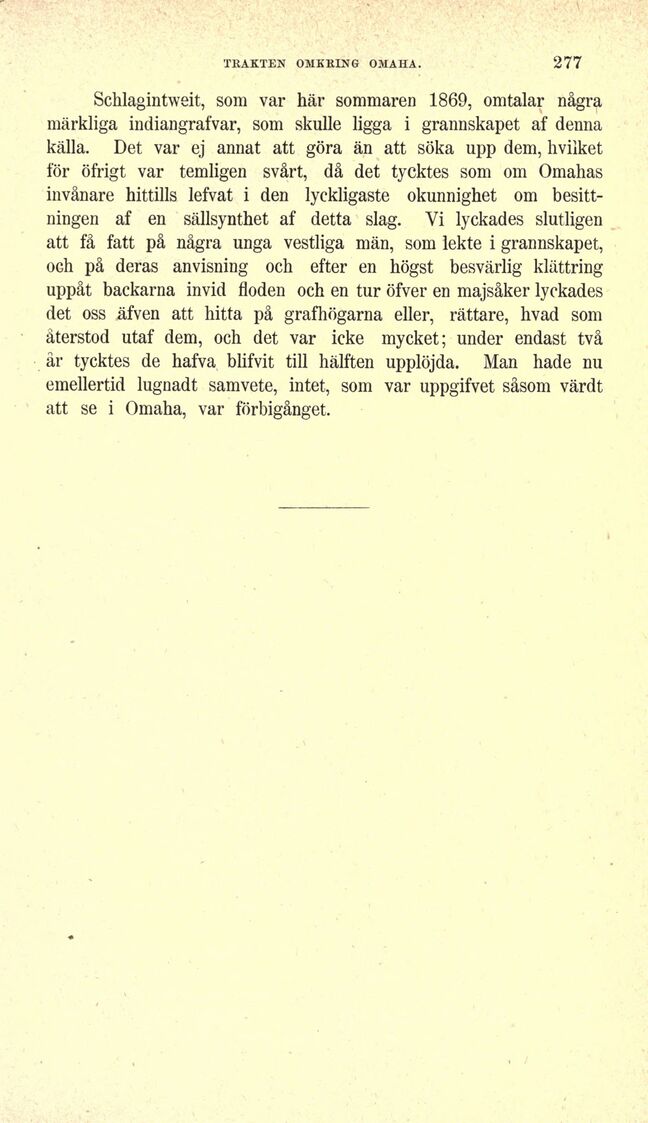 TRAKTEN OMKRING OMAHA. 277

Schlagintweit, som var här sommaren 1869, omtalar några märkliga indiangrafvar, som skulle ligga i grannskapet af denna källa. Det var ej annat att göra än att söka upp dem, hvilket för öfrigt var temligen svårt, då det tycktes som om Omahas invånare hittills lefvat i den lyckligaste okunnighet om besittningen af en sällsynthet af detta slag. Vi lyckades slutligen att få fatt på några unga vestliga män, som lekte i grannskapet, och på deras anvisning och efter en högst besvärlig klättring uppåt backarna invid floden och en tur öfver en majsåker lyckades det oss äfven att hitta på grafhögarna eller, rättare, hvad som återstod utaf dem, och det var icke mycket; under endast två år tycktes de hafva blifvit till hälften upplöjda. Man hade nu emellertid lugnadt samvete, intet, som var uppgifvet såsom värdt att se i Omaha, var förbigånget.